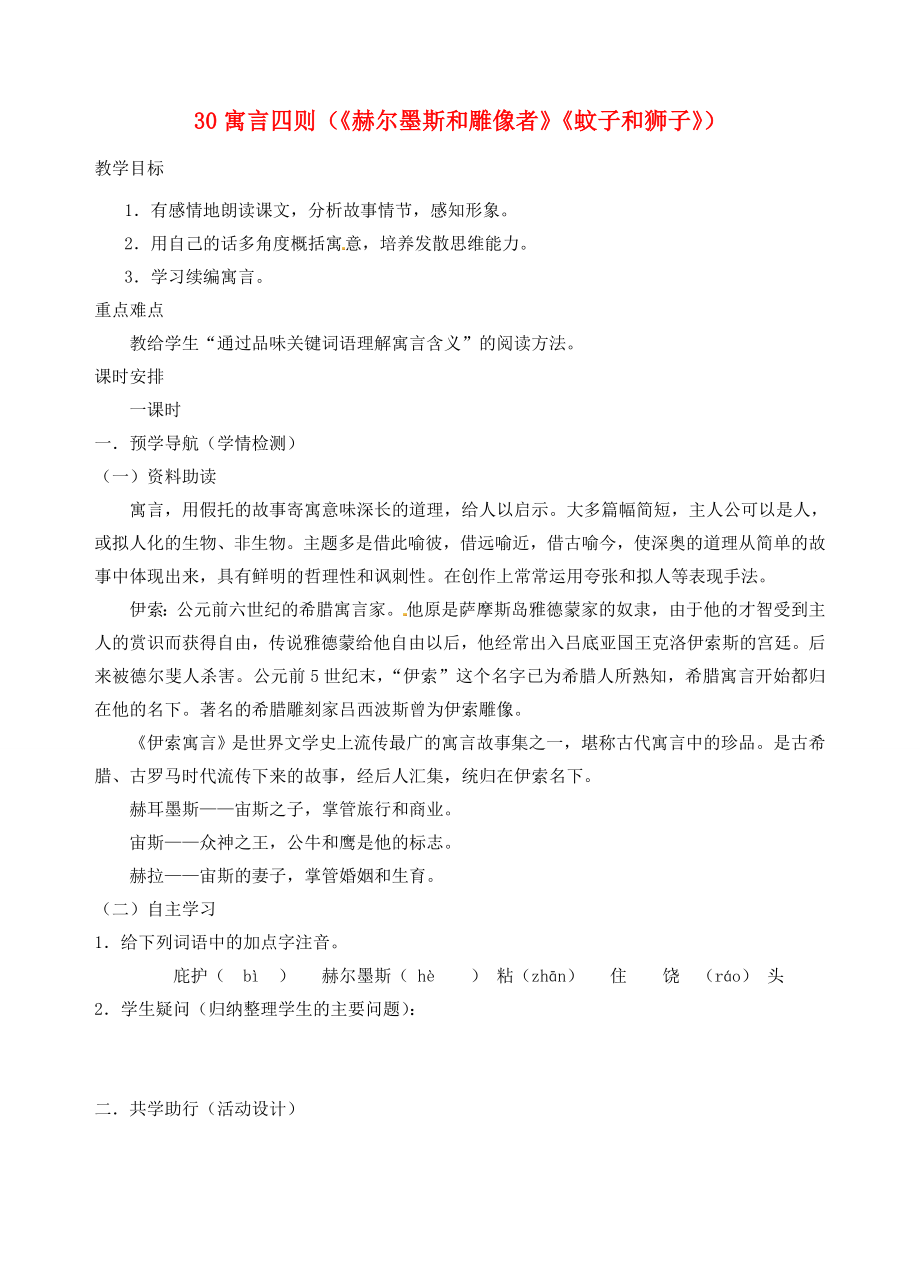 30 寓言四则（《赫尔墨斯和雕像者》《蚊子和狮子》）

教学目标

1．有感情地朗读课文，分析故事情节，感知形象。

2．用自己的话多角度概括寓意，培养发散思维能力。

3．学习续编寓言。

重点难点

教给学生“通过品味关键词语理解寓言含义”的阅读方法。

课时安排

一课时

一．预学导航（学情检测）

（一）资料助读

寓言，用假托的故事寄寓意味深长的道理，给人以启示。大多篇幅简短，主人公可以是人，或拟人化的生物、非生物。主题多是借此喻彼，借远喻近，借古喻今，使深奥的道理从简单的故事中体现出来，具有鲜明的哲理性和讽刺性。在创作上常常运用夸张和拟人等表现手法。

伊索：公元前六世纪的希腊寓言家。他原是萨摩斯岛雅德蒙家的奴隶，由于他的才智受到主人的赏识而获得自由，传说雅德蒙给他自由以后，他经常出入吕底亚国王克洛伊索斯的宫廷。后来被德尔斐人杀害。公元前 5 世纪末，“伊索”这个名字已为希腊人所熟知，希腊寓言开始都归在他的名下。著名的希腊雕刻家吕西波斯曾为伊索雕像。

《伊索寓言》是世界文学史上流传最广的寓言故事集之一，堪称古代寓言中的珍品。是古希腊、古罗马时代流传下来的故事，经后人汇集，统归在伊索名下。

赫耳墨斯——宙斯之子，掌管旅行和商业。

宙斯——众神之王，公牛和鹰是他的标志。

赫拉——宙斯的妻子，掌管婚姻和生育。

（二）自主学习

1．给下列词语中的加点字注音。

庇护（ bì ） 赫尔墨斯（ hè ） 粘（zhān） 住 饶 （ráo） 头

2．学生疑问（归纳整理学生的主要问题）：

二．共学助行（活动设计）